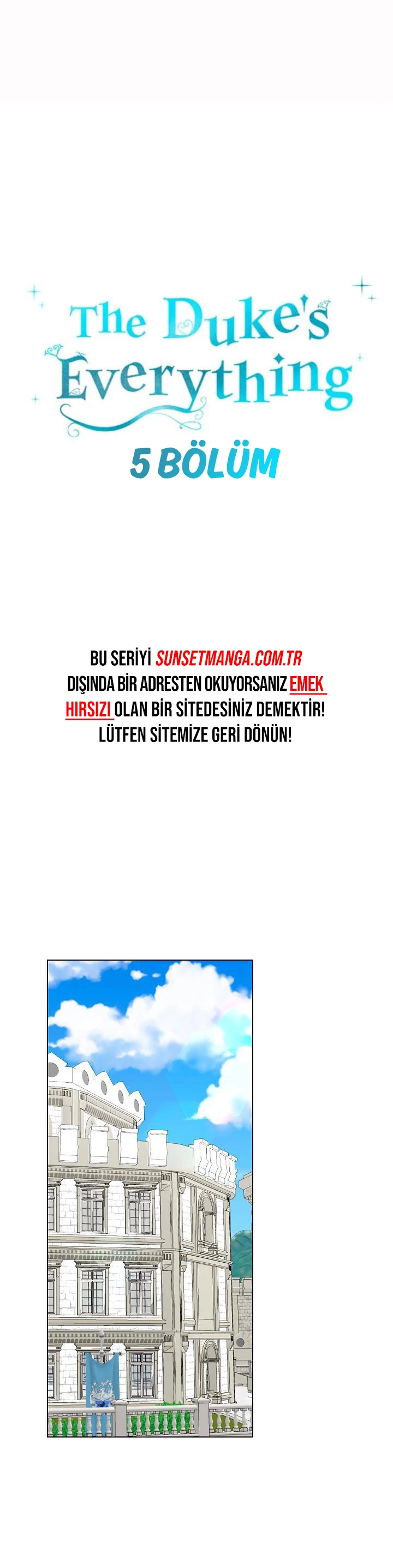 The Duke's Everything

5 BÖLÜM

BU SERİYİ SUNSETMANGA.COM.TR DIŞINDA BİR ADRESTEN OKUYORSANIZ EMEK HIRSIZI OLAN BİR SİTEDESİNİZ DEMEKTİR! LÜTFEN SİTEMİZE GERİ DÖNÜN!